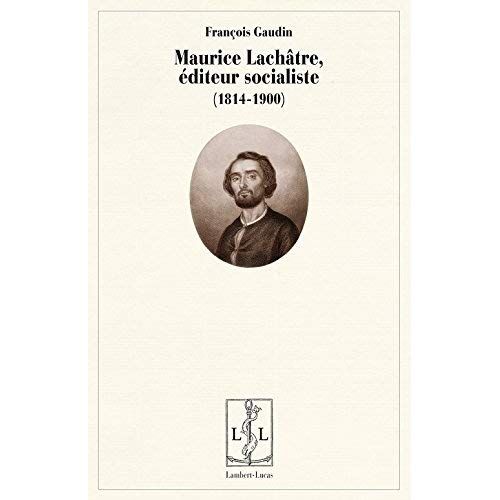 François Gaudin

Maurice Lachâtre, éditeur socialiste

(1814-1900)

L L

Lambert-Lucas